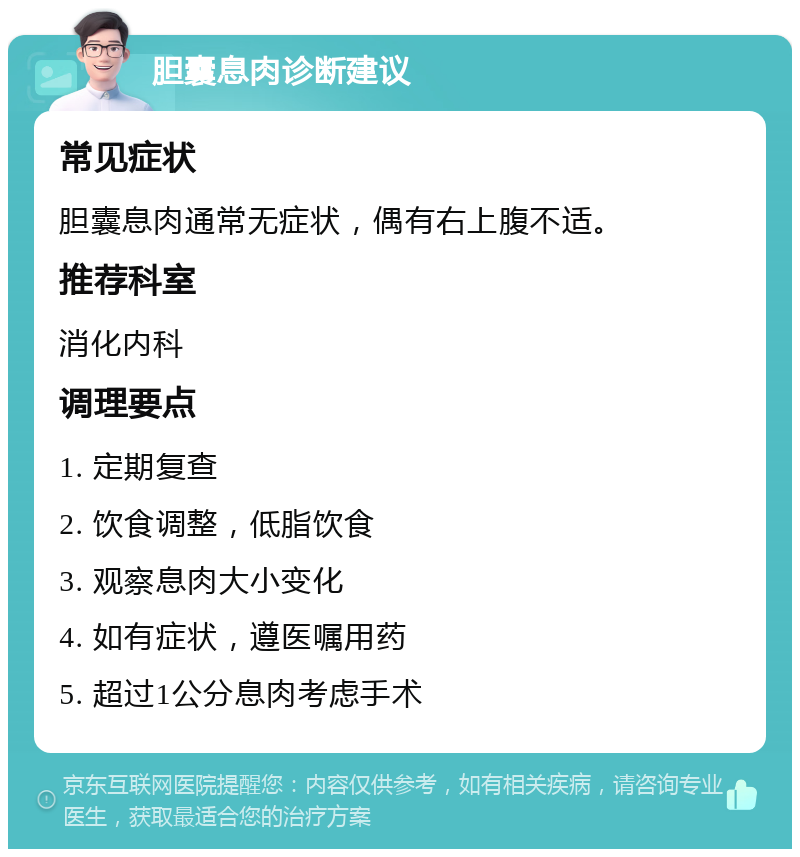 胆囊息肉诊断建议

常见症状

胆囊息肉通常无症状，偶有右上腹不适。

推荐科室

消化内科

调理要点

1. 定期复查

2. 饮食调整，低脂饮食

3. 观察息肉大小变化

4. 如有症状，遵医嘱用药

5. 超过1公分息肉考虑手术

京东互联网医院提醒您：内容仅供参考，如有相关疾病，请咨询专业医生，获取最适合您的治疗方案